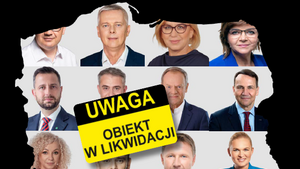 UWAGA

OBIEKT
W LIKWIDACJI